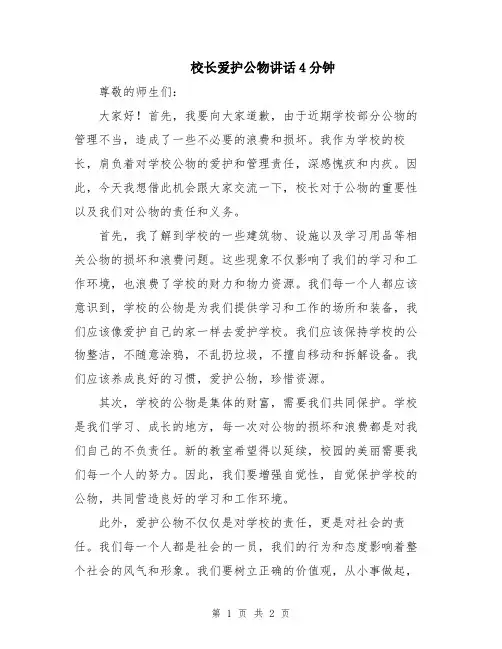 校长爱护公物讲话4分钟

尊敬的师生们:

大家好！首先，我要向大家道歉，由于近期学校部分公物的管理不当，造成了一些不必要的浪费和损坏。我作为学校的校长，肩负着对学校公物的爱护和管理责任，深感愧疚和内疚。因此，今天我想借此机会跟大家交流一下，校长对于公物的重要性以及我们对公物的责任和义务。

首先，我了解到学校的一些建筑物、设施以及学习用品等相关公物的损坏和浪费问题。这些现象不仅影响了我们的学习和工作环境，也浪费了学校的财力和物力资源。我们每一个人都应该意识到，学校的公物是为我们提供学习和工作的场所和装备，我们应该像爱护自己的家一样去爱护学校。我们应该保持学校的公物整洁，不随意涂鸦，不乱扔垃圾，不擅自移动和拆解设备。我们应该养成良好的习惯，爱护公物，珍惜资源。

其次，学校的公物是集体的财富，需要我们共同保护。学校是我们学习、成长的地方，每一次对公物的损坏和浪费都是对我们自己的不负责任。新的教室希望得以延续，校园的美丽需要我们每一个人的努力。因此，我们要增强自觉性，自觉保护学校的公物，共同营造良好的学习和工作环境。

此外，爱护公物不仅仅是对学校的责任，更是对社会的责任。我们每一个人都是社会的一员，我们的行为和态度影响着整个社会的风气和形象。我们要树立正确的价值观，从小事做起，

第 1 页 共 2 页